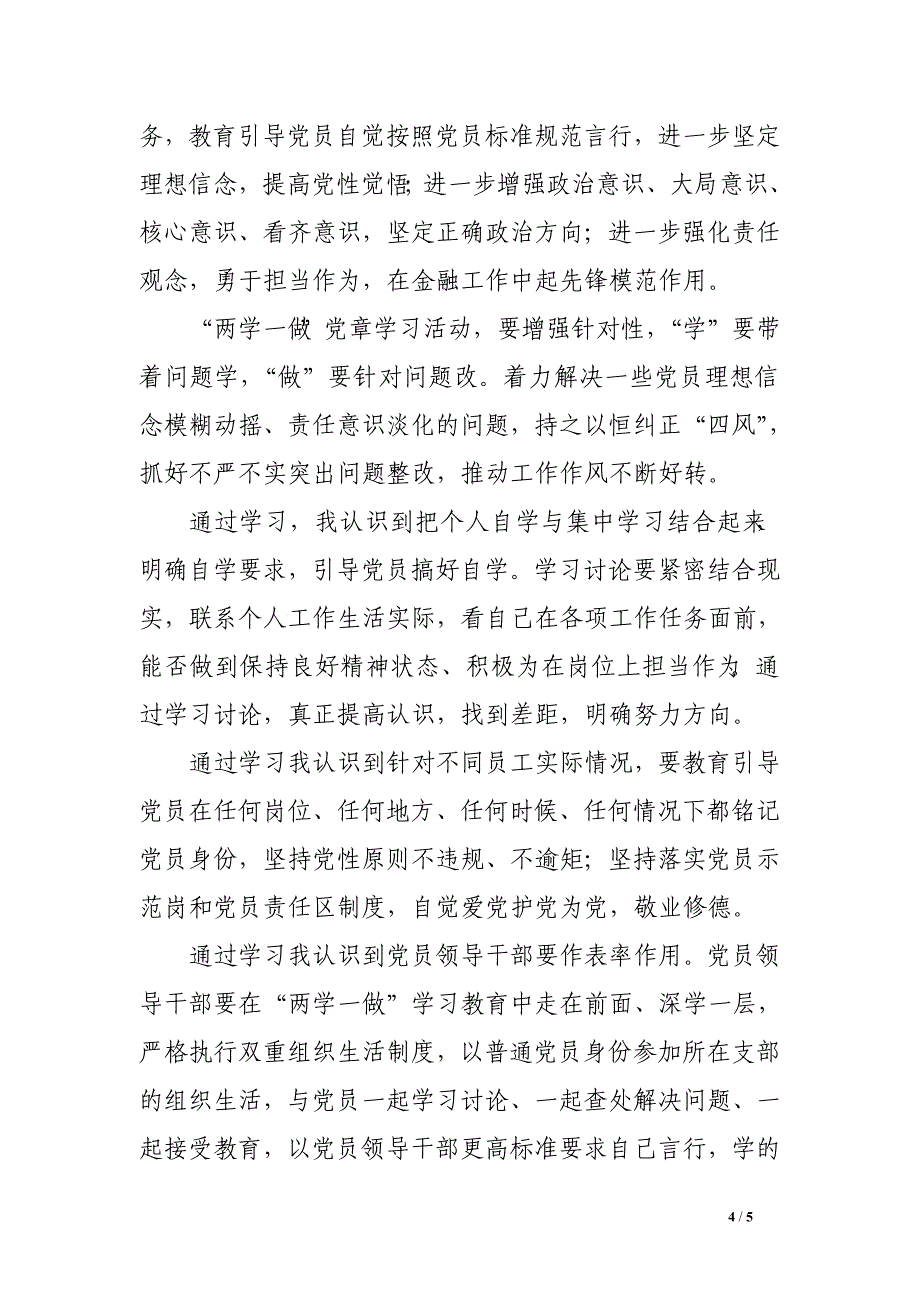 务，教育引导党员自觉按照党员标准规范言行，进一步坚定理想信念，提高党性觉悟;进一步增强政治意识、大局意识、核心意识、看齐意识，坚定正确政治方向；进一步强化责任观念，勇于担当作为，在金融工作中起先锋模范作用。

“两学一做 党章学习活动，要增强针对性，“学”要带着问题学，“做”要针对问题改。着力解决一些党员理想信念模糊动摇、责任意识淡化的问题，持之以恒纠正“四风”，抓好不严不实突出问题整改，推动工作作风不断好转。

通过学习，我认识到把个人自学与集中学习结合起来明确自学要求，引导党员搞好自学。学习讨论要紧密结合现实，联系个人工作生活实际，看自己在各项工作任务面前，能否做到保持良好精神状态、积极为在岗位上担当作为 通过学习讨论，真正提高认识，找到差距，明确努力方向。

通过学习我认识到针对不同员工实际情况，要教育引导党员在任何岗位、任何地方、任何时候、任何情况下都铭记党员身份，坚持党性原则不违规、不逾矩；坚持落实党员示范岗和党员责任区制度，自觉爱党护党为党，敬业修德。

通过学习我认识到党员领导干部要作表率作用。党员领导干部要在“两学一做”学习教育中走在前面、深学一层，严格执行双重组织生活制度，以普通党员身份参加所在支部的组织生活，与党员一起学习讨论、一起查处解决问题、一起接受教育，以党员领导干部更高标准要求自己言行，学的

4 / 5